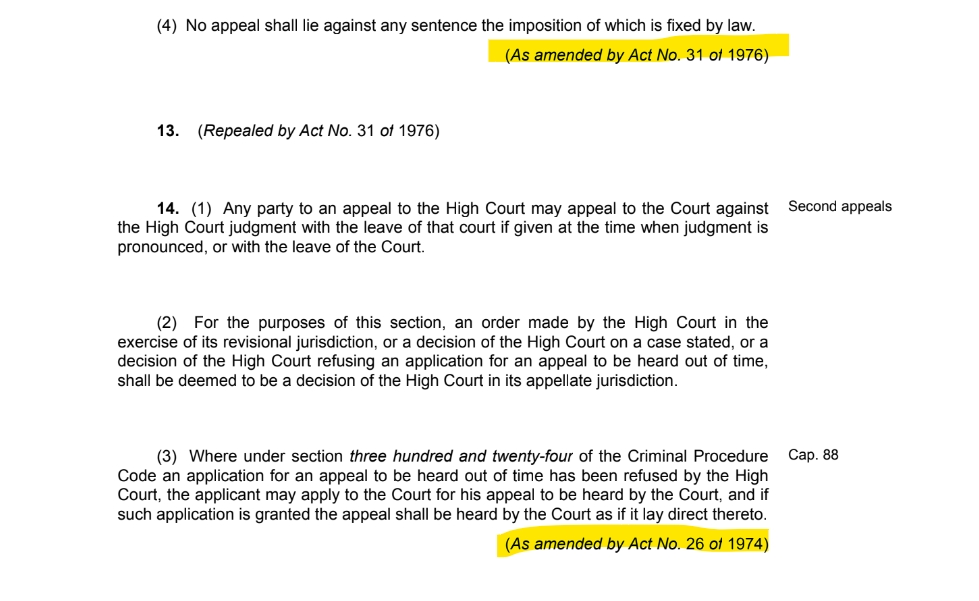 (4) No appeal shall lie against any sentence the imposition of which is fixed by law.

(As amended by Act No. 31 of 1976)

13. (Repealed by Act No. 31 of 1976)

14. (1) Any party to an appeal to the High Court may appeal to the Court against the High Court judgment with the leave of that court if given at the time when judgment is pronounced, or with the leave of the Court.

Second appeals

(2) For the purposes of this section, an order made by the High Court in the exercise of its revisional jurisdiction, or a decision of the High Court on a case stated, or a decision of the High Court refusing an application for an appeal to be heard out of time, shall be deemed to be a decision of the High Court in its appellate jurisdiction.

(3) Where under section three hundred and twenty-four of the Criminal Procedure Code an application for an appeal to be heard out of time has been refused by the High Court, the applicant may apply to the Court for his appeal to be heard by the Court, and if such application is granted the appeal shall be heard by the Court as if it lay direct thereto.

Cap. 88

(As amended by Act No. 26 of 1974)